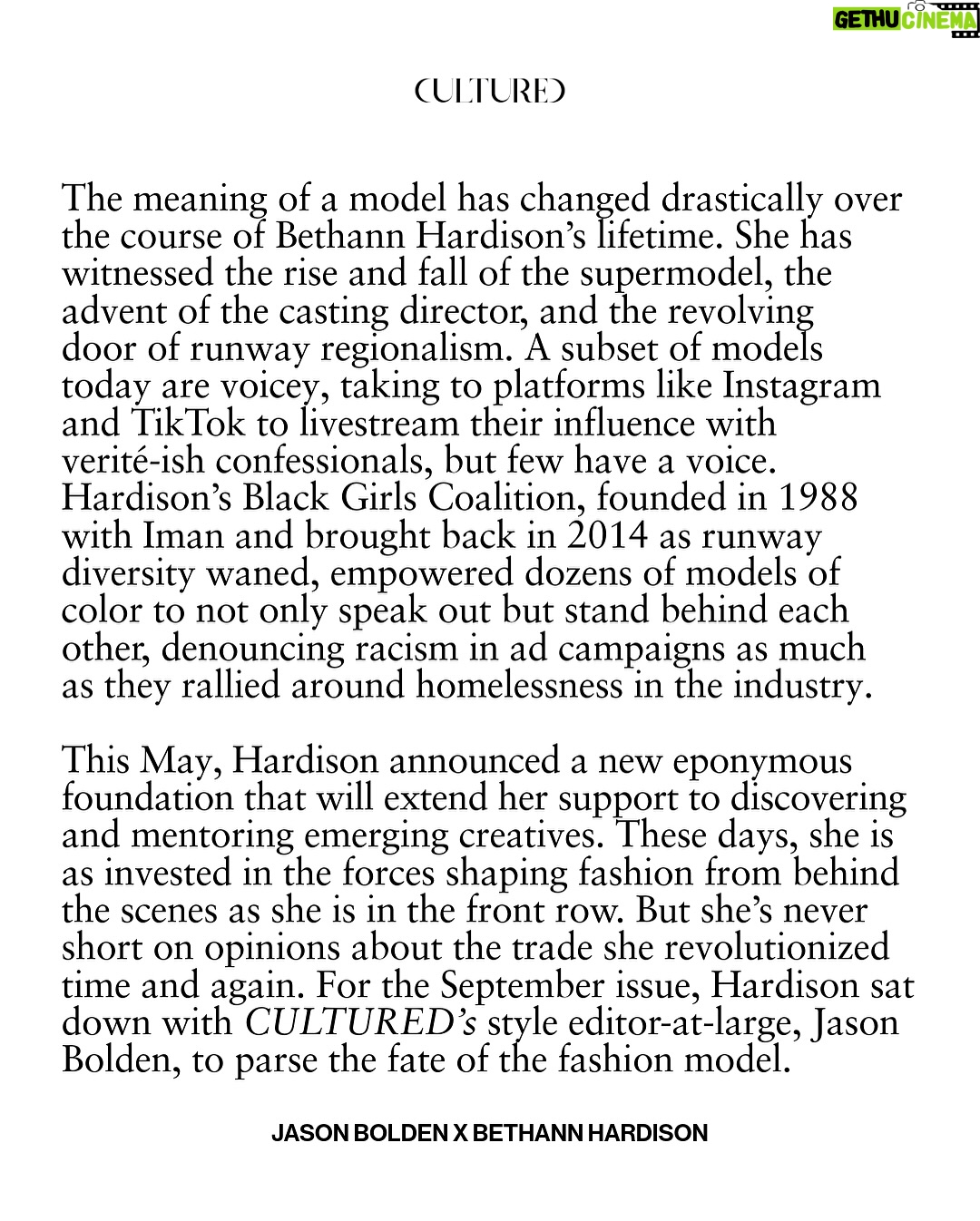 CULTURED

The meaning of a model has changed drastically over the course of Bethann Hardison's lifetime. She has witnessed the rise and fall of the supermodel, the advent of the casting director, and the revolving door of runway regionalism. A subset of models today are voicey, taking to platforms like Instagram and TikTok to livestream their influence with verité-ish confessionals, but few have a voice. Hardison's Black Girls Coalition, founded in 1988 with Iman and brought back in 2014 as runway diversity waned, empowered dozens of models of color to not only speak out but stand behind each other, denouncing racism in ad campaigns as much as they rallied around homelessness in the industry.

This May, Hardison announced a new eponymous foundation that will extend her support to discovering and mentoring emerging creatives. These days, she is as invested in the forces shaping fashion from behind the scenes as she is in the front row. But she's never short on opinions about the trade she revolutionized time and again. For the September issue, Hardison sat down with CULTURED's style editor-at-large, Jason Bolden, to parse the fate of the fashion model.

JASON BOLDEN X BETHANN HARDISON

GETHU CINEMA